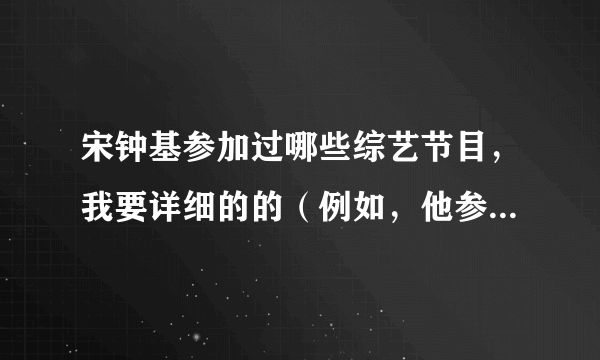 宋钟基参加过哪些综艺节目，我要详细的的（例如，他参...